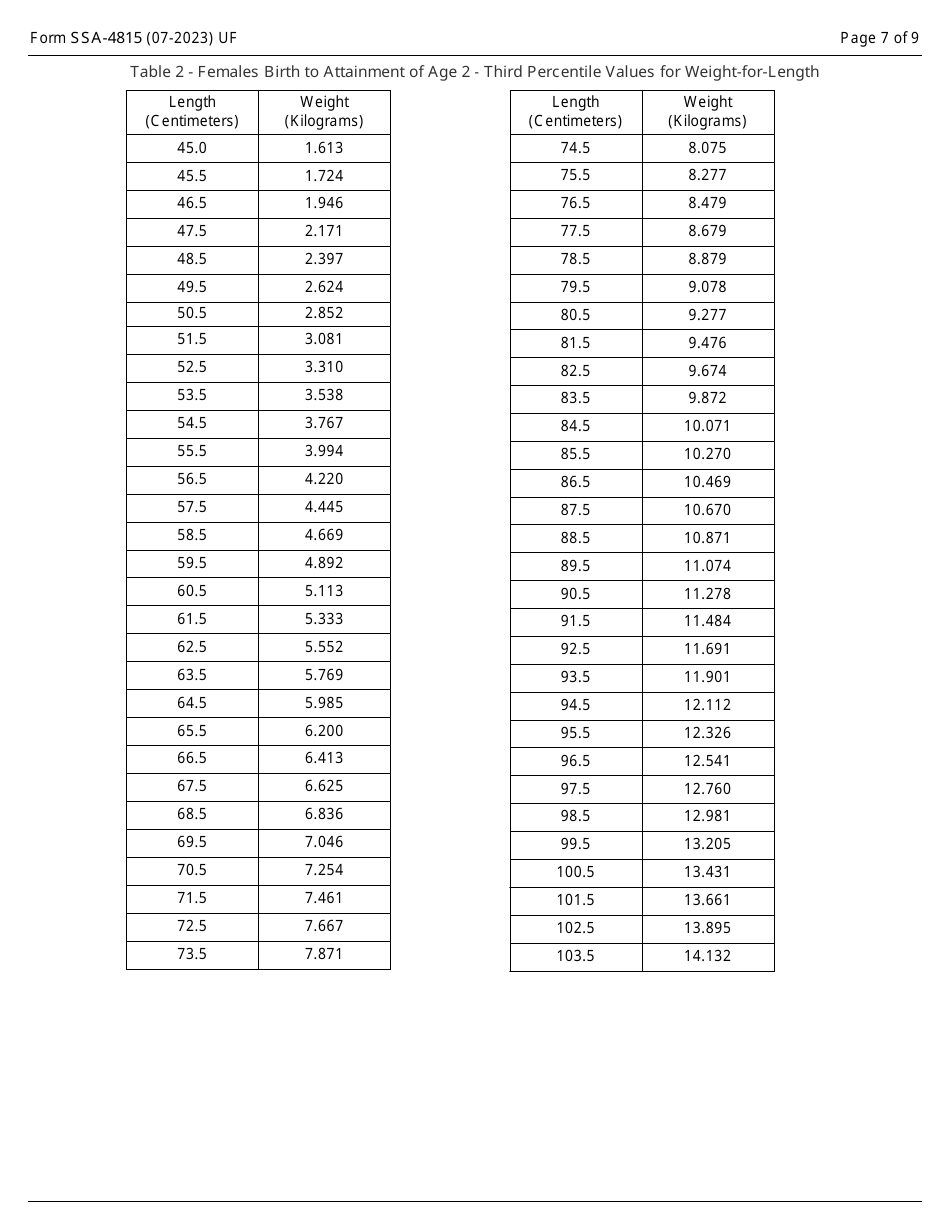 Form SSA-4815 (07-2023) UF

Page 7 of 9

Table 2 - Females Birth to Attainment of Age 2 - Third Percentile Values for Weight-for-Length

| Length (Centimeters) | Weight (Kilograms) |
|---|---|
| 45.0 | 1.613 |
| 45.5 | 1.724 |
| 46.5 | 1.946 |
| 47.5 | 2.171 |
| 48.5 | 2.397 |
| 49.5 | 2.624 |
| 50.5 | 2.852 |
| 51.5 | 3.081 |
| 52.5 | 3.310 |
| 53.5 | 3.538 |
| 54.5 | 3.767 |
| 55.5 | 3.994 |
| 56.5 | 4.220 |
| 57.5 | 4.445 |
| 58.5 | 4.669 |
| 59.5 | 4.892 |
| 60.5 | 5.113 |
| 61.5 | 5.333 |
| 62.5 | 5.552 |
| 63.5 | 5.769 |
| 64.5 | 5.985 |
| 65.5 | 6.200 |
| 66.5 | 6.413 |
| 67.5 | 6.625 |
| 68.5 | 6.836 |
| 69.5 | 7.046 |
| 70.5 | 7.254 |
| 71.5 | 7.461 |
| 72.5 | 7.667 |
| 73.5 | 7.871 |

| Length (Centimeters) | Weight (Kilograms) |
|---|---|
| 74.5 | 8.075 |
| 75.5 | 8.277 |
| 76.5 | 8.479 |
| 77.5 | 8.679 |
| 78.5 | 8.879 |
| 79.5 | 9.078 |
| 80.5 | 9.277 |
| 81.5 | 9.476 |
| 82.5 | 9.674 |
| 83.5 | 9.872 |
| 84.5 | 10.071 |
| 85.5 | 10.270 |
| 86.5 | 10.469 |
| 87.5 | 10.670 |
| 88.5 | 10.871 |
| 89.5 | 11.074 |
| 90.5 | 11.278 |
| 91.5 | 11.484 |
| 92.5 | 11.691 |
| 93.5 | 11.901 |
| 94.5 | 12.112 |
| 95.5 | 12.326 |
| 96.5 | 12.541 |
| 97.5 | 12.760 |
| 98.5 | 12.981 |
| 99.5 | 13.205 |
| 100.5 | 13.431 |
| 101.5 | 13.661 |
| 102.5 | 13.895 |
| 103.5 | 14.132 |